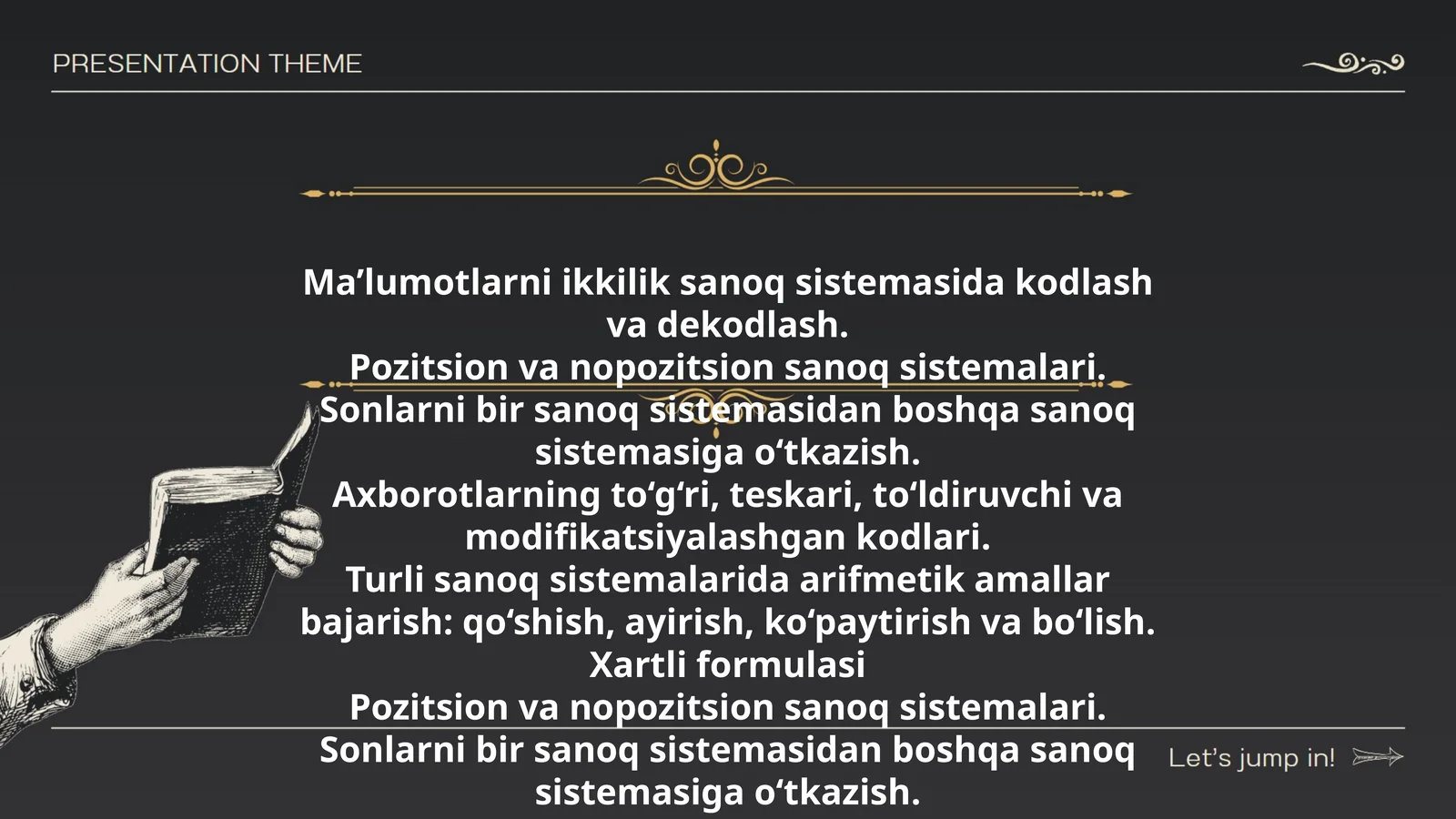 PRESENTATION THEME

Ma’lumotlarni ikkilik sanoq sistemasida kodlash va dekodlash.
Pozitsion va nopozitsion sanoq sistemalari.
Sonlarni bir sanoq sistemasidan boshqa sanoq sistemasiga o‘tkazish.
Axborotlarning to‘g‘ri, teskari, to‘ldiruvchi va modifikatsiyalashgan kodlari.
Turli sanoq sistemalarida arifmetik amallar bajarish: qo‘shish, ayirish, ko‘paytirish va bo‘lish.
Xartli formulasi
Pozitsion va nopozitsion sanoq sistemalari.
Sonlarni bir sanoq sistemasidan boshqa sanoq sistemasiga o‘tkazish.

Let’s jump in!